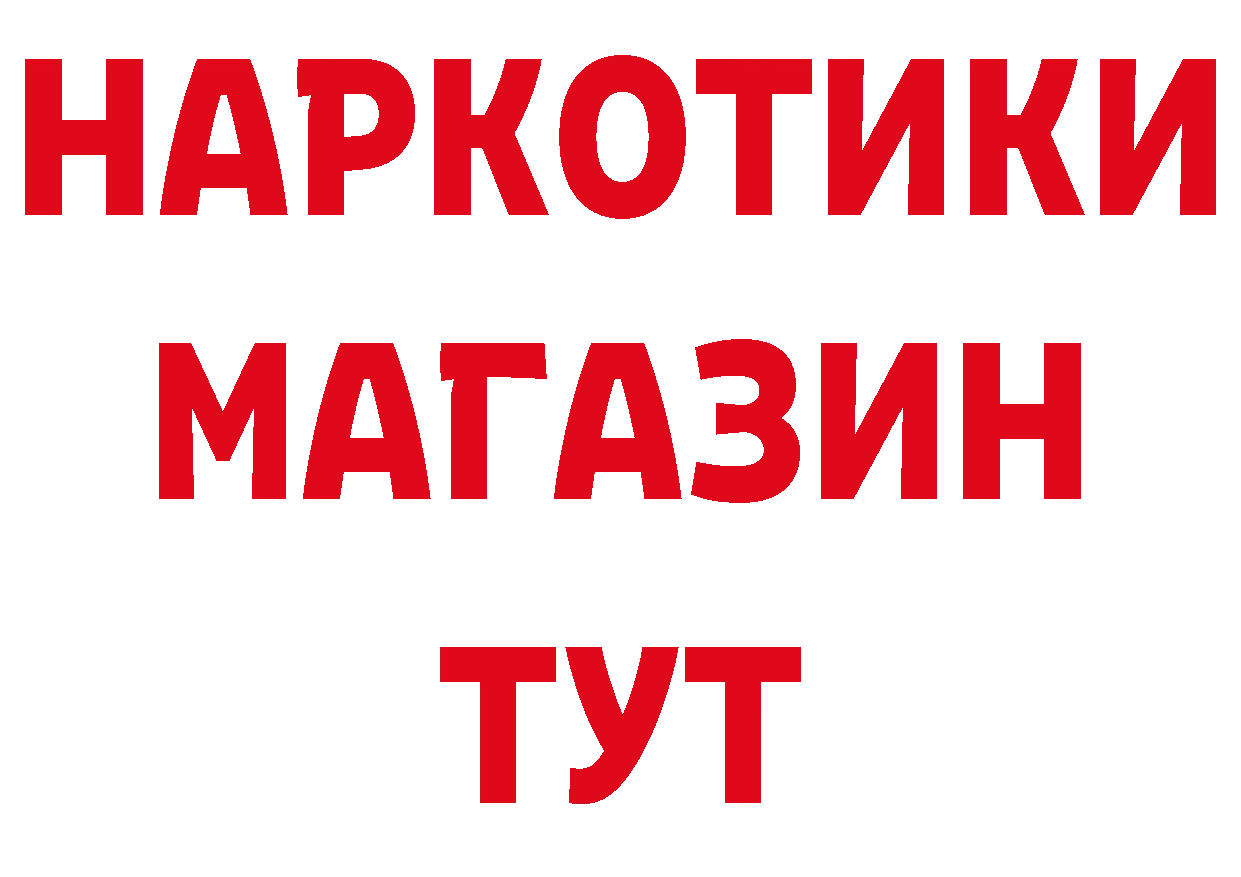 НАРКОТИКИ
МАГАЗИН
ТУТ